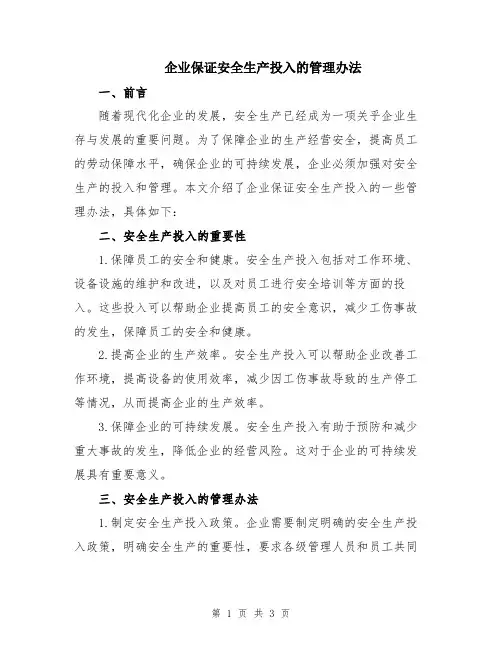 企业保证安全生产投入的管理办法

一、前言

随着现代化企业的发展，安全生产已经成为一项关乎企业生存与发展的重要问题。为了保障企业的生产经营安全，提高员工的劳动保障水平，确保企业的可持续发展，企业必须加强对安全生产的投入和管理。本文介绍了企业保证安全生产投入的一些管理办法，具体如下：

二、安全生产投入的重要性

1.保障员工的安全和健康。安全生产投入包括对工作环境、设备设施的维护和改进，以及对员工进行安全培训等方面的投入。这些投入可以帮助企业提高员工的安全意识，减少工伤事故的发生，保障员工的安全和健康。

2.提高企业的生产效率。安全生产投入可以帮助企业改善工作环境，提高设备的使用效率，减少因工伤事故导致的生产停工等情况，从而提高企业的生产效率。

3.保障企业的可持续发展。安全生产投入有助于预防和减少重大事故的发生，降低企业的经营风险。这对于企业的可持续发展具有重要意义。

三、安全生产投入的管理办法

1.制定安全生产投入政策。企业需要制定明确的安全生产投入政策，明确安全生产的重要性，要求各级管理人员和员工共同

第 1 页 共 3 页